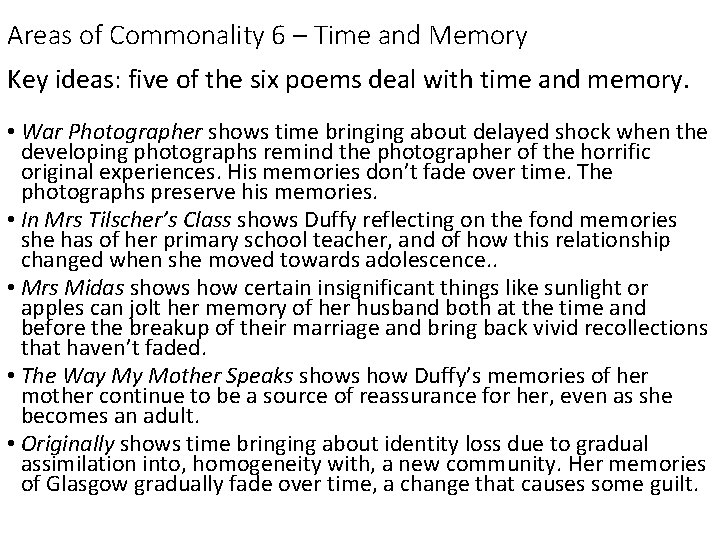 Areas of Commonality 6 – Time and Memory

Key ideas: five of the six poems deal with time and memory.

• War Photographer shows time bringing about delayed shock when the developing photographs remind the photographer of the horrific original experiences. His memories don't fade over time. The photographs preserve his memories.

• In Mrs Tilscher's Class shows Duffy reflecting on the fond memories she has of her primary school teacher, and of how this relationship changed when she moved towards adolescence..

• Mrs Midas shows how certain insignificant things like sunlight or apples can jolt her memory of her husband both at the time and before the breakup of their marriage and bring back vivid recollections that haven't faded.

• The Way My Mother Speaks shows how Duffy's memories of her mother continue to be a source of reassurance for her, even as she becomes an adult.

• Originally shows time bringing about identity loss due to gradual assimilation into, homogeneity with, a new community. Her memories of Glasgow gradually fade over time, a change that causes some guilt.